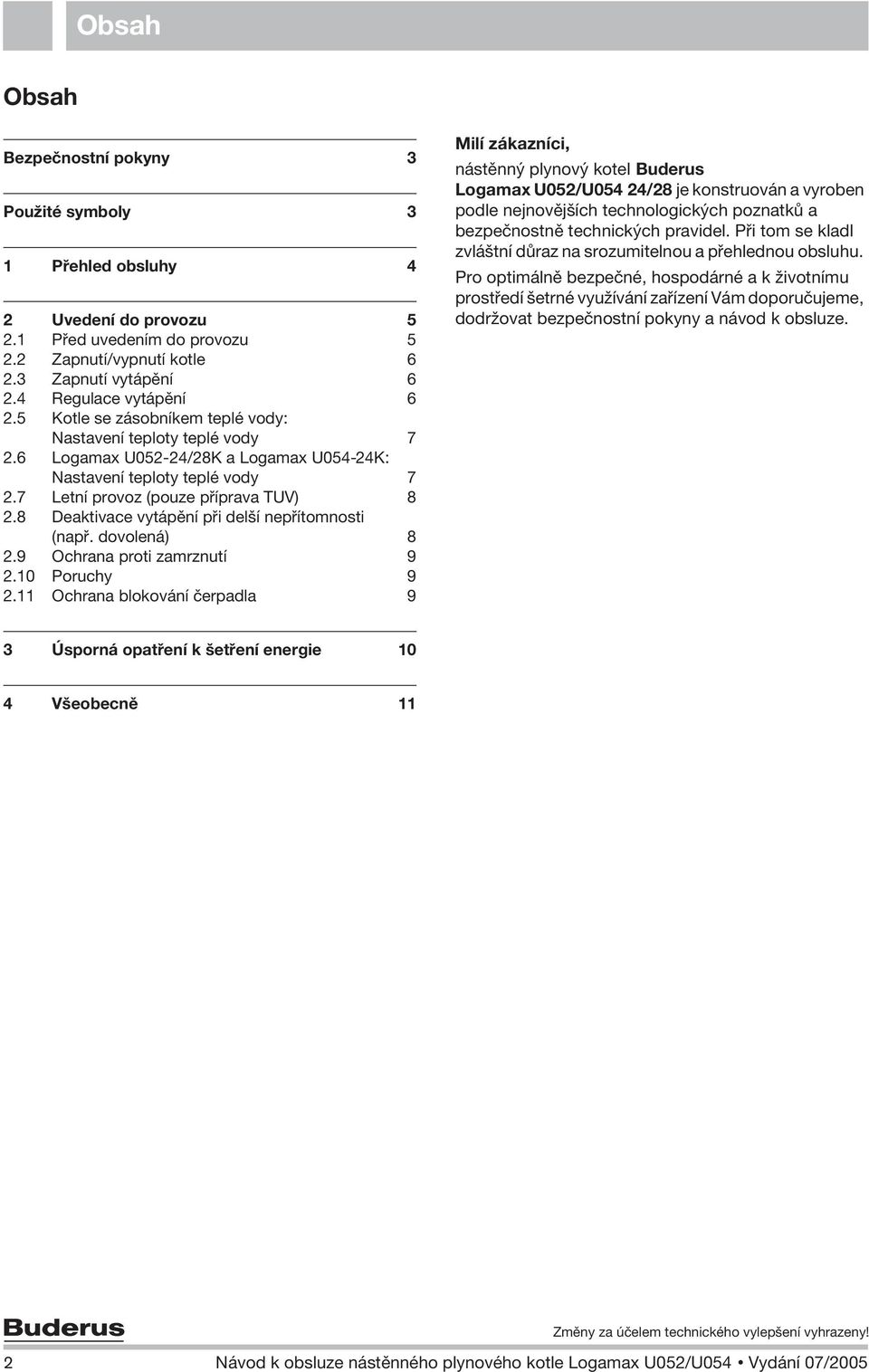 Obsah

Obsah

Bezpečnostní pokyny 3

Použité symboly 3

1 Přehled obsluhy 4

2 Uvedení do provozu 5
2.1 Před uvedením do provozu 5
2.2 Zapnutí/vypnutí kotle 6
2.3 Zapnutí vytápění 6
2.4 Regulace vytápění 6
2.5 Kotle se zásobníkem teplé vody: Nastavení teploty teplé vody 7
2.6 Logamax U052-24/28K a Logamax U054-24K: Nastavení teploty teplé vody 7
2.7 Letní provoz (pouze příprava TUV) 8
2.8 Deaktivace vytápění při delší nepřítomnosti (např. dovolená) 8
2.9 Ochrana proti zamrznutí 9
2.10 Poruchy 9
2.11 Ochrana blokování čerpadla 9

3 Úsporná opatření k šetření energie 10

4 Všeobecně 11

Milí zákazníci,

nástěnný plynový kotel Buderus Logamax U052/U054 24/28 je konstruován a vyroben podle nejnovějších technologických poznatků a bezpečnostně technických pravidel. Při tom se kladl zvláštní důraz na srozumitelnou a přehlednou obsluhu.

Pro optimálně bezpečné, hospodárné a k životnímu prostředí šetrné využívání zařízení Vám doporučujeme, dodržovat bezpečnostní pokyny a návod k obsluze.

Buderus

Změny za účelem technického vylepšení vyhrazeny!

2 Návod k obsluze nástěnného plynového kotle Logamax U052/U054 • Vydání 07/2005